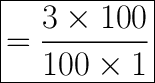 $= \frac{3 \times 100}{100 \times 1}$